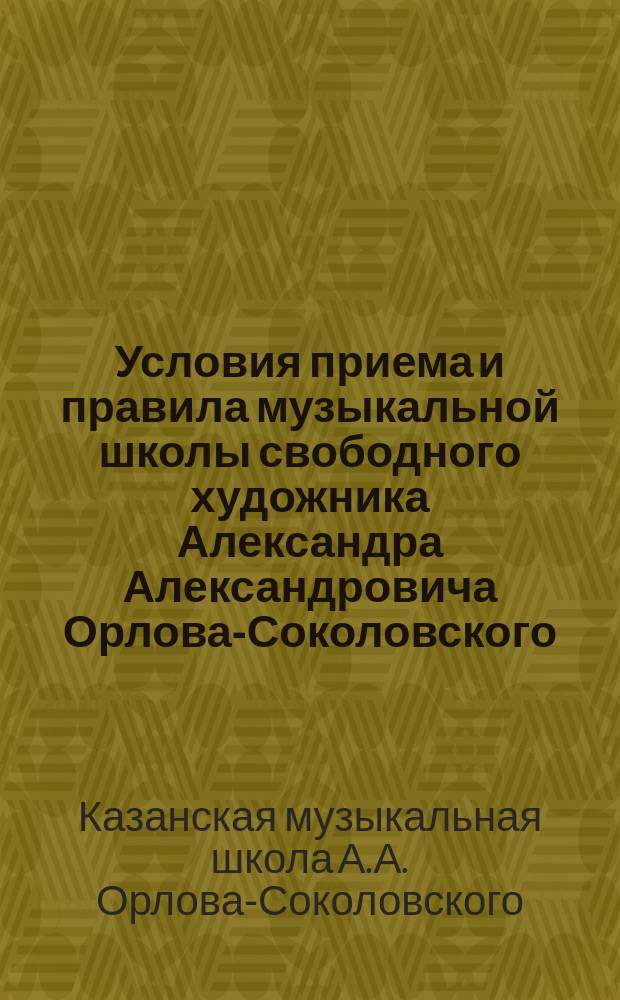 Условия приема и правила музыкальной школы свободного художника Александра Александровича Орлова-Соколовского

Казанская музыкальная школа А.А. Орлова-Соколовского